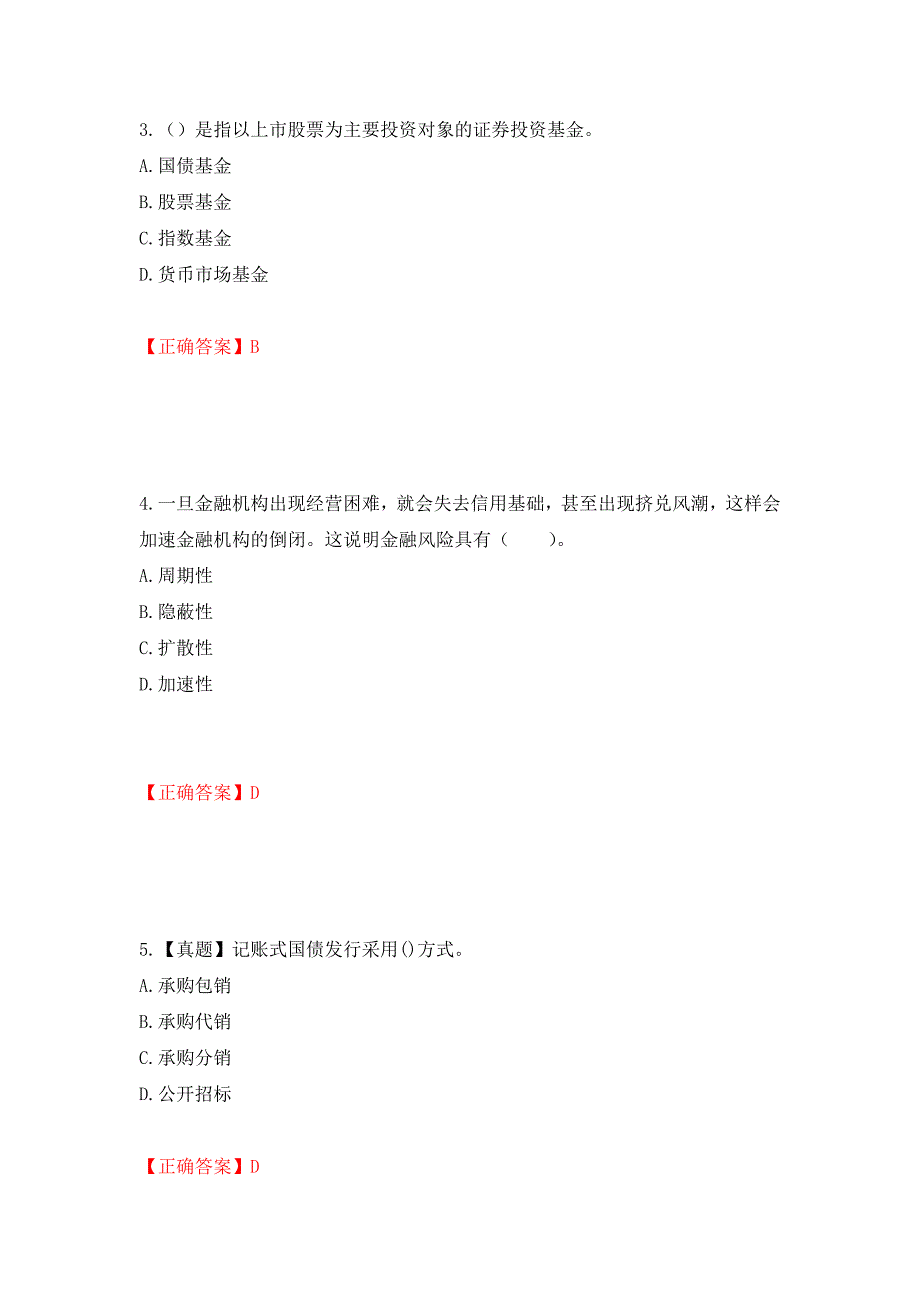 3.（）是指以上市股票为主要投资对象的证券投资基金。
A.国债基金
B.股票基金
C.指数基金
D.货币市场基金

【正确答案】B

4.一旦金融机构出现经营困难，就会失去信用基础，甚至出现挤兑风潮，这样会加速金融机构的倒闭。这说明金融风险具有（　　）。
A.周期性
B.隐蔽性
C.扩散性
D.加速性

【正确答案】D

5.【真题】记账式国债发行采用()方式。
A.承购包销
B.承购代销
C.承购分销
D.公开招标

【正确答案】D